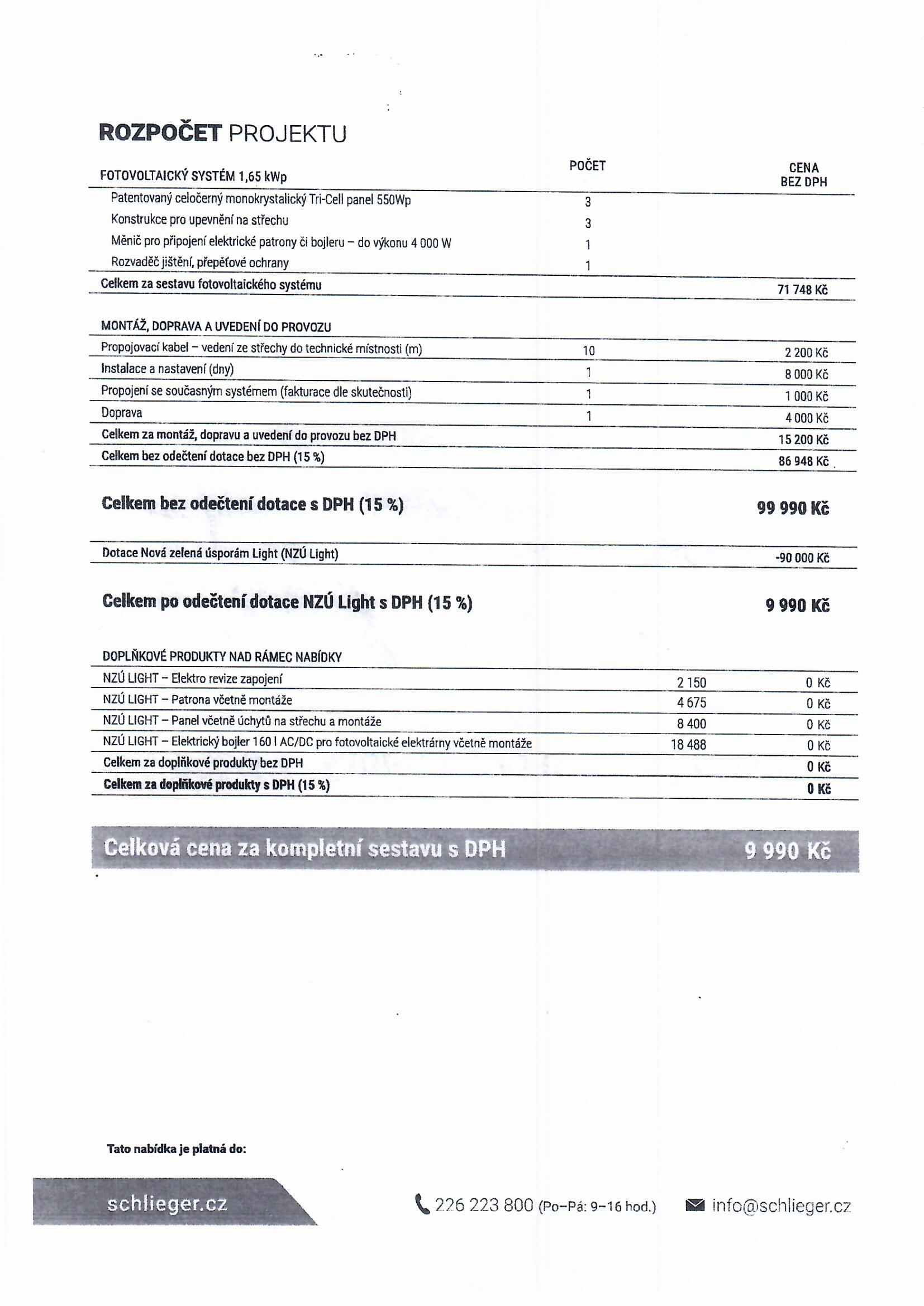 ROZPOČET PROJEKTU

| FOTOVOLTAICKÝ SYSTÉM 1,65 kWp | POČET | CENA BEZ DPH |
|---|---|---|
| Patentovaný celočerný monokrystalický Tri-Cell panel 550Wp | 3 | |
| Konstrukce pro upevnění na střechu | 3 | |
| Měnič pro připojení elektrické patrony či bojleru – do výkonu 4 000 W | 1 | |
| Rozvaděč jištění, přepěťové ochrany | 1 | |
| Celkem za sestavu fotovoltaického systému | | 71 748 Kč |

| MONTÁŽ, DOPRAVA A UVEDENÍ DO PROVOZU | | |
|---|---|---|
| Propojovací kabel – vedení ze střechy do technické místnosti (m) | 10 | 2 200 Kč |
| Instalace a nastavení (dny) | 1 | 8 000 Kč |
| Propojení se současným systémem (fakturace dle skutečnosti) | 1 | 1 000 Kč |
| Doprava | 1 | 4 000 Kč |
| Celkem za montáž, dopravu a uvedení do provozu bez DPH | | 15 200 Kč |
| Celkem bez odečtení dotace bez DPH (15 %) | | 86 948 Kč |

Celkem bez odečtení dotace s DPH (15 %) 99 990 Kč

Dotace Nová zelená úsporám Light (NZÚ Light) -90 000 Kč

Celkem po odečtení dotace NZÚ Light s DPH (15 %) 9 990 Kč

| DOPLŇKOVÉ PRODUKTY NAD RÁMEC NABÍDKY | | |
|---|---|---|
| NZÚ LIGHT – Elektro revize zapojení | 2 150 | 0 Kč |
| NZÚ LIGHT – Patrona včetně montáže | 4 675 | 0 Kč |
| NZÚ LIGHT – Panel včetně úchytů na střechu a montáže | 8 400 | 0 Kč |
| NZÚ LIGHT – Elektrický bojler 160 l AC/DC pro fotovoltaické elektrárny včetně montáže | 18 488 | 0 Kč |
| Celkem za doplňkové produkty bez DPH | | 0 Kč |
| Celkem za doplňkové produkty s DPH (15 %) | | 0 Kč |

Celková cena za kompletní sestavu s DPH 9 990 Kč

Tato nabídka je platná do:

schlieger.cz 226 223 800 (Po–Pá: 9–16 hod.) info@schlieger.cz